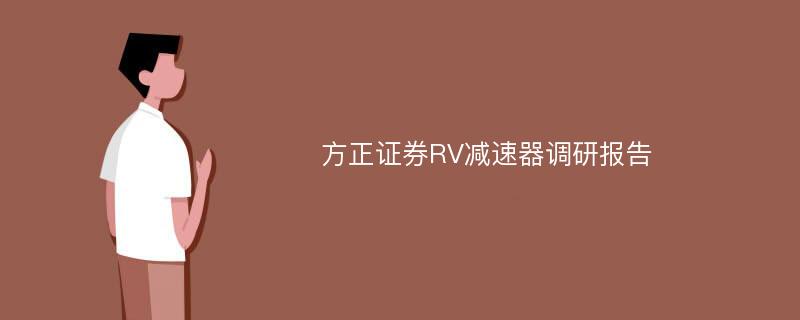 方正证券RV减速器调研报告